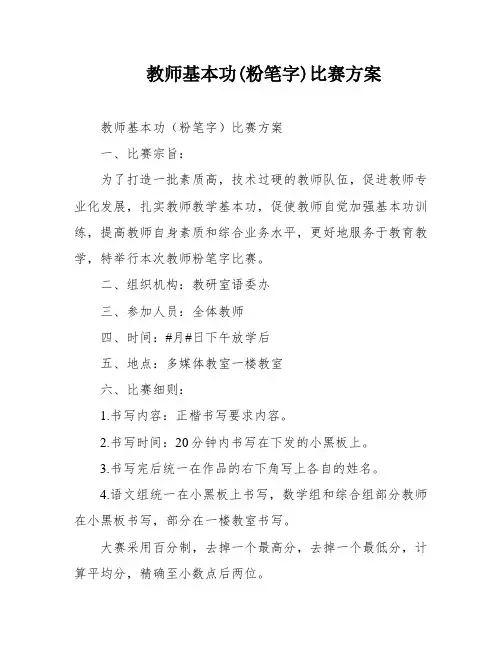 教师基本功(粉笔字)比赛方案

教师基本功（粉笔字）比赛方案

一、比赛宗旨：

为了打造一批素质高，技术过硬的教师队伍，促进教师专业化发展，扎实教师教学基本功，促使教师自觉加强基本功训练，提高教师自身素质和综合业务水平，更好地服务于教育教学，特举行本次教师粉笔字比赛。

二、组织机构：教研室语委办

三、参加人员：全体教师

四、时间：#月#日下午放学后

五、地点：多媒体教室一楼教室

六、比赛细则：

1.书写内容：正楷书写要求内容。

2.书写时间：20分钟内书写在下发的小黑板上。

3.书写完后统一在作品的右下角写上各自的姓名。

4.语文组统一在小黑板上书写，数学组和综合组部分教师在小黑板书写，部分在一楼教室书写。

大赛采用百分制，去掉一个最高分，去掉一个最低分，计算平均分，精确至小数点后两位。